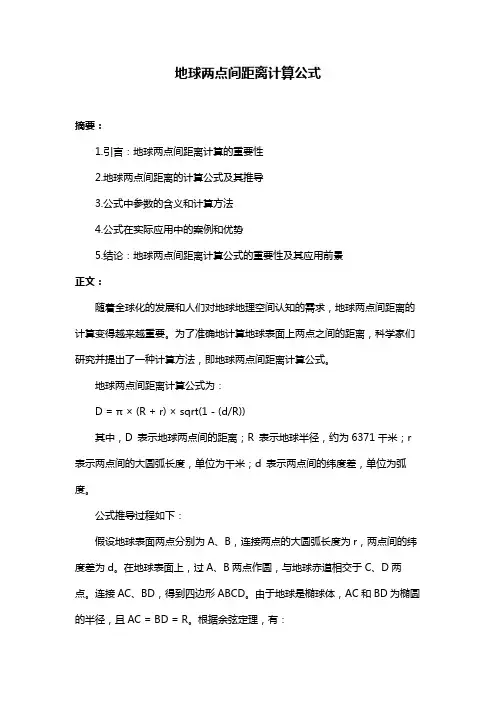 地球两点间距离计算公式

摘要：

1.引言：地球两点间距离计算的重要性

2.地球两点间距离的计算公式及其推导

3.公式中参数的含义和计算方法

4.公式在实际应用中的案例和优势

5.结论：地球两点间距离计算公式的重要性及其应用前景

正文：

随着全球化的发展和人们对地球地理空间认知的需求，地球两点间距离的计算变得越来越重要。为了准确地计算地球表面上两点之间的距离，科学家们研究并提出了一种计算方法，即地球两点间距离计算公式。

地球两点间距离计算公式为：

D = π × (R + r) × sqrt(1 - (d/R))

其中，D 表示地球两点间的距离；R 表示地球半径，约为 6371 千米；r 表示两点间的大圆弧长度，单位为千米；d 表示两点间的纬度差，单位为弧度。

公式推导过程如下：

假设地球表面两点分别为 A、B，连接两点的大圆弧长度为 r，两点间的纬度差为 d。在地球表面上，过 A、B 两点作圆，与地球赤道相交于 C、D 两点。连接 AC、BD，得到四边形 ABCD。由于地球是椭球体，AC 和 BD 为椭圆的半径，且 AC = BD = R。根据余弦定理，有：